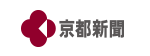 京都新聞